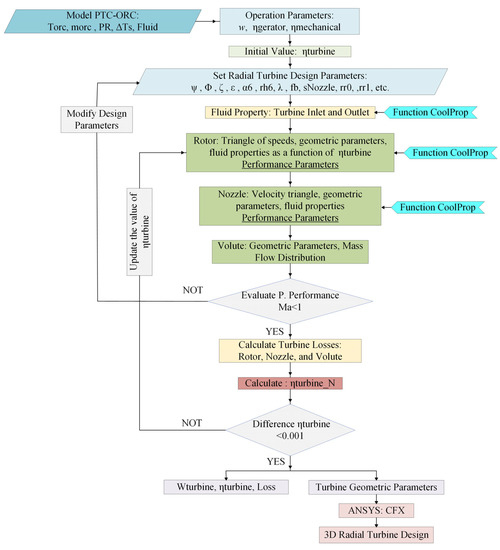 Model PTC-ORC:
Torc, morc , PR, ΔTs, Fluid

Operation Parameters:
w, ηgerator, ηmechanical

Initial Value: ηturbine

Set Radial Turbine Design Parameters:
ψ , Φ , ζ , ε , α6 , rh6, λ , fb, sNozzle, rr0, ,rr1, etc.

Modify Design Parameters

Fluid Property: Turbine Inlet and Outlet

Function CoolProp

Rotor: Triangle of speeds, geometric parameters, fluid properties as a function of ηturbine
Performance Parameters

Function CoolProp

Update the value of ηturbine

Nozzle: Velocity triangle, geometric parameters, fluid properties
Performance Parameters

Function CoolProp

Volute: Geometric Parameters, Mass Flow Distribution

NOT

Evaluate P. Performance
Ma<1

YES

Calculate Turbine Losses:
Rotor, Nozzle, and Volute

Calculate : ηturbine_N

NOT

Difference ηturbine
<0.001

YES

Wturbine, ηturbine, Loss

Turbine Geometric Parameters

ANSYS: CFX

3D Radial Turbine Design